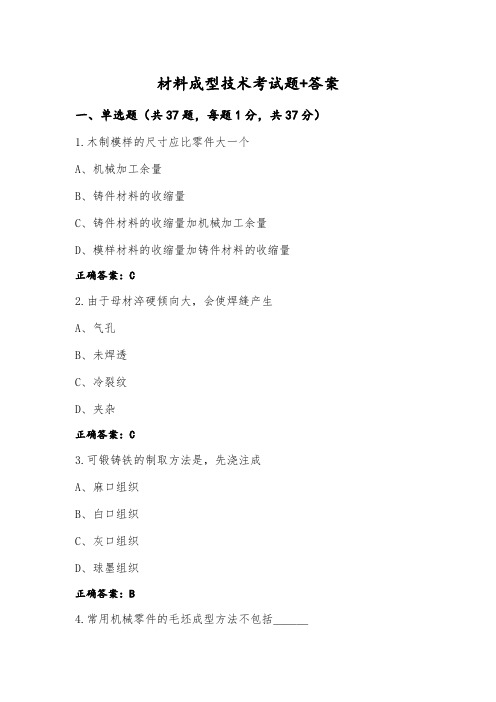 材料成型技术考试题+答案

一、单选题（共37题，每题1分，共37分）

1.木制模样的尺寸应比零件大一个

A、机械加工余量

B、铸件材料的收缩量

C、铸件材料的收缩量加机械加工余量

D、模样材料的收缩量加铸件材料的收缩量

正确答案：C

2.由于母材淬硬倾向大，会使焊缝产生

A、气孔

B、未焊透

C、冷裂纹

D、夹杂

正确答案：C

3.可锻铸铁的制取方法是，先浇注成

A、麻口组织

B、白口组织

C、灰口组织

D、球墨组织

正确答案：B

4.常用机械零件的毛坯成型方法不包括______